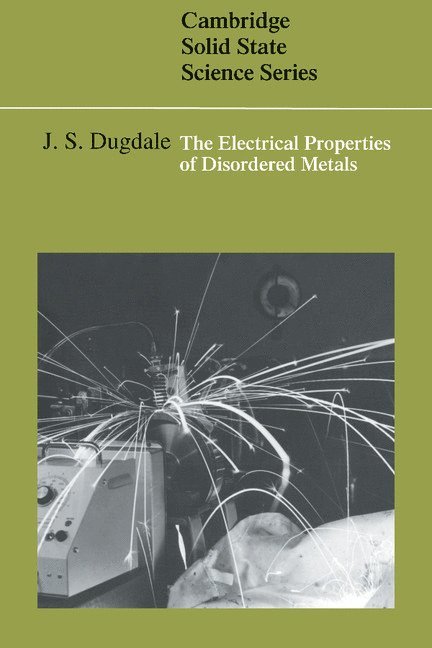 Cambridge
Solid State
Science Series

J. S. Dugdale

The Electrical Properties
of Disordered Metals